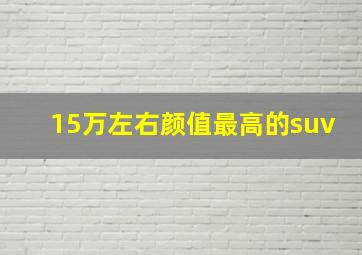 15万左右颜值最高的suv